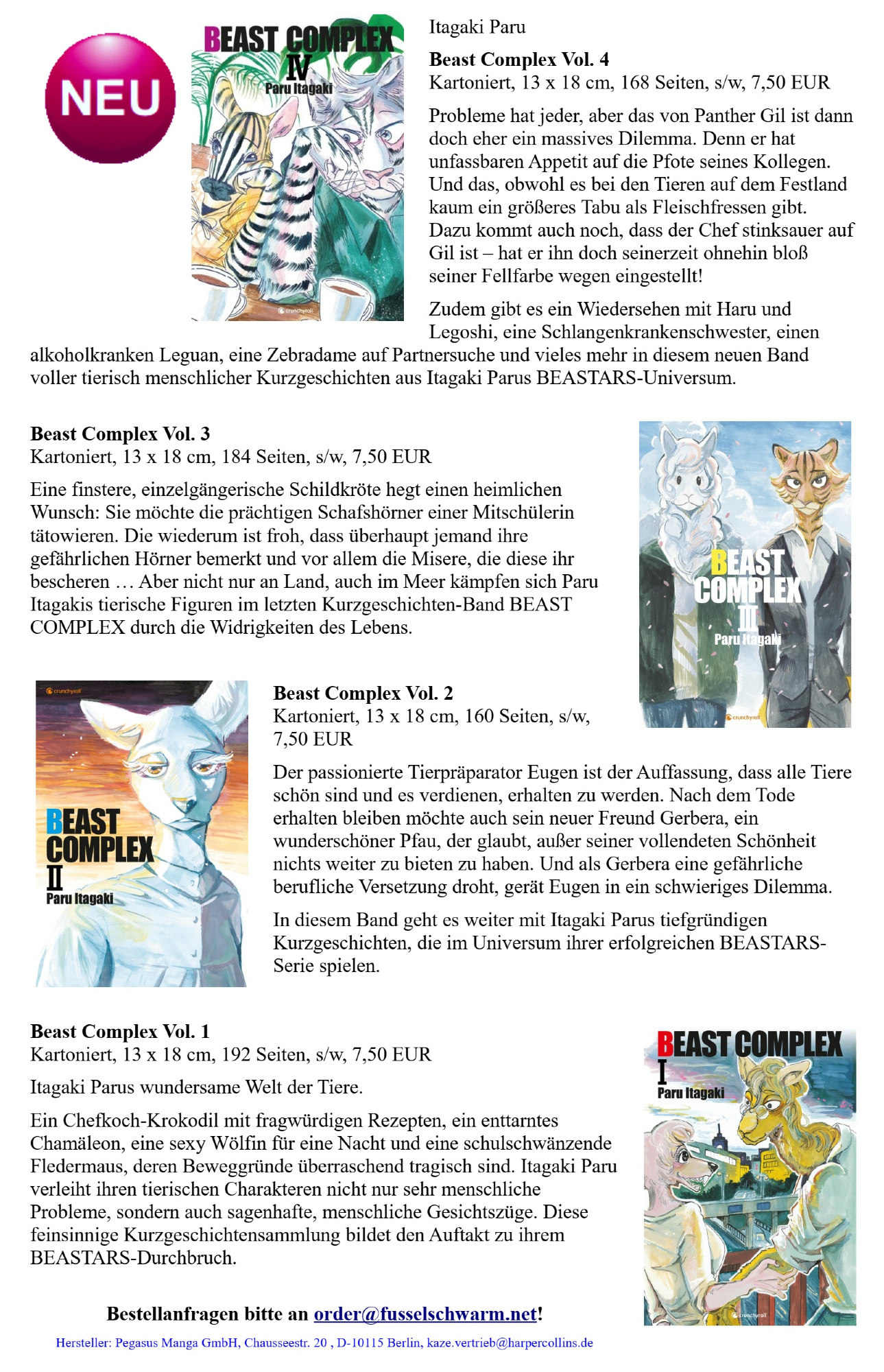 NEU

BEAST COMPLEX IV
Paru Itagaki
crunchyroll

Itagaki Paru

**Beast Complex Vol. 4**
Kartoniert, 13 x 18 cm, 168 Seiten, s/w, 7,50 EUR

Probleme hat jeder, aber das von Panther Gil ist dann doch eher ein massives Dilemma. Denn er hat unfassbaren Appetit auf die Pfote seines Kollegen. Und das, obwohl es bei den Tieren auf dem Festland kaum ein größeres Tabu als Fleischfressen gibt. Dazu kommt auch noch, dass der Chef stinksauer auf Gil ist – hat er ihn doch seinerzeit ohnehin bloß seiner Fellfarbe wegen eingestellt!

Zudem gibt es ein Wiedersehen mit Haru und Legoshi, eine Schlangenkrankenschwester, einen alkoholkranken Leguan, eine Zebradame auf Partnersuche und vieles mehr in diesem neuen Band voller tierisch menschlicher Kurzgeschichten aus Itagaki Parus BEASTARS-Universum.

**Beast Complex Vol. 3**
Kartoniert, 13 x 18 cm, 184 Seiten, s/w, 7,50 EUR

Eine finstere, einzelgängerische Schildkröte hegt einen heimlichen Wunsch: Sie möchte die prächtigen Schafshörner einer Mitschülerin tätowieren. Die wiederum ist froh, dass überhaupt jemand ihre gefährlichen Hörner bemerkt und vor allem die Misere, die diese ihr bescheren … Aber nicht nur an Land, auch im Meer kämpfen sich Paru Itagakis tierische Figuren im letzten Kurzgeschichten-Band BEAST COMPLEX durch die Widrigkeiten des Lebens.

BEAST COMPLEX III
Paru Itagaki
crunchyroll

crunchyroll
BEAST COMPLEX II
Paru Itagaki

**Beast Complex Vol. 2**
Kartoniert, 13 x 18 cm, 160 Seiten, s/w, 7,50 EUR

Der passionierte Tierpräparator Eugen ist der Auffassung, dass alle Tiere schön sind und es verdienen, erhalten zu werden. Nach dem Tode erhalten bleiben möchte auch sein neuer Freund Gerbera, ein wunderschöner Pfau, der glaubt, außer seiner vollendeten Schönheit nichts weiter zu bieten zu haben. Und als Gerbera eine gefährliche berufliche Versetzung droht, gerät Eugen in ein schwieriges Dilemma.

In diesem Band geht es weiter mit Itagaki Parus tiefgründigen Kurzgeschichten, die im Universum ihrer erfolgreichen BEASTARS-Serie spielen.

**Beast Complex Vol. 1**
Kartoniert, 13 x 18 cm, 192 Seiten, s/w, 7,50 EUR

Itagaki Parus wundersame Welt der Tiere.

Ein Chefkoch-Krokodil mit fragwürdigen Rezepten, ein enttarntes Chamäleon, eine sexy Wölfin für eine Nacht und eine schulschwänzende Fledermaus, deren Beweggründe überraschend tragisch sind. Itagaki Paru verleiht ihren tierischen Charakteren nicht nur sehr menschliche Probleme, sondern auch sagenhafte, menschliche Gesichtszüge. Diese feinsinnige Kurzgeschichtensammlung bildet den Auftakt zu ihrem BEASTARS-Durchbruch.

BEAST COMPLEX I
Paru Itagaki
crunchyroll

**Bestellanfragen bitte an order@fusselschwarm.net!**

Hersteller: Pegasus Manga GmbH, Chausseestr. 20 , D-10115 Berlin, kaze.vertrieb@harpercollins.de